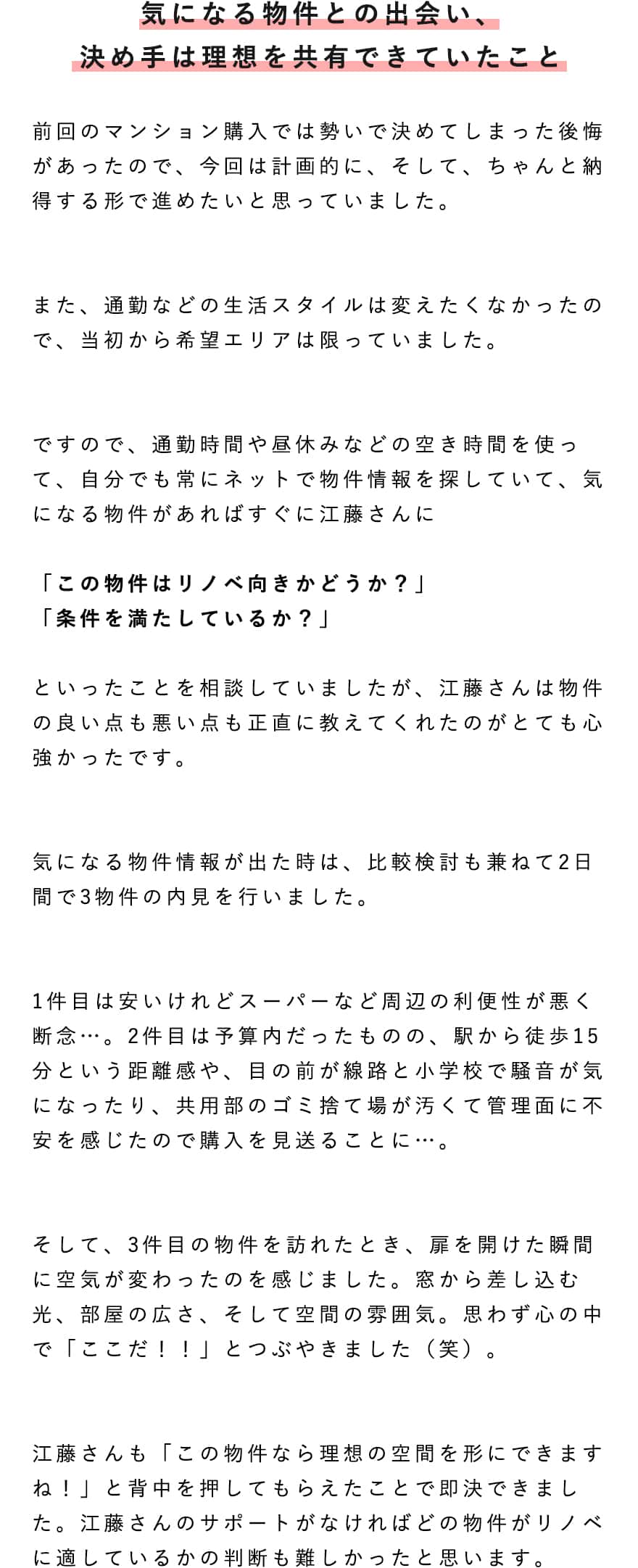 気になる物件との出会い、
決め手は理想を共有できていたこと

前回のマンション購入では勢いで決めてしまった後悔があったので、今回は計画的に、そして、ちゃんと納得する形で進めたいと思っていました。

また、通勤などの生活スタイルは変えたくなかったので、当初から希望エリアは限っていました。

ですので、通勤時間や昼休みなどの空き時間を使って、自分でも常にネットで物件情報を探していて、気になる物件があればすぐに江藤さんに

「この物件はリノベ向きかどうか？」
「条件を満たしているか？」

といったことを相談していましたが、江藤さんは物件の良い点も悪い点も正直に教えてくれたのがとても心強かったです。

気になる物件情報が出た時は、比較検討も兼ねて2日間で3物件の内見を行いました。

1件目は安いけれどスーパーなど周辺の利便性が悪く断念…。2件目は予算内だったものの、駅から徒歩15分という距離感や、目の前が線路と小学校で騒音が気になったり、共用部のゴミ捨て場が汚くて管理面に不安を感じたので購入を見送ることに…。

そして、3件目の物件を訪れたとき、扉を開けた瞬間に空気が変わったのを感じました。窓から差し込む光、部屋の広さ、そして空間の雰囲気。思わず心の中で「ここだ！！」とつぶやきました（笑）。

江藤さんも「この物件なら理想の空間を形にできますね！」と背中を押してもらえたことで即決できました。江藤さんのサポートがなければどの物件がリノベに適しているかの判断も難しかったと思います。